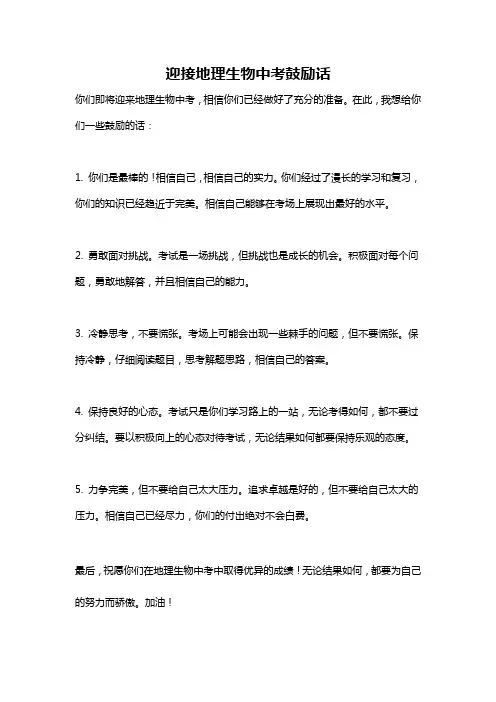 迎接地理生物中考鼓励话

你们即将迎来地理生物中考，相信你们已经做好了充分的准备。在此，我想给你们一些鼓励的话：

1. 你们是最棒的！相信自己，相信自己的实力。你们经过了漫长的学习和复习，你们的知识已经趋近于完美。相信自己能够在考场上展现出最好的水平。

2. 勇敢面对挑战。考试是一场挑战，但挑战也是成长的机会。积极面对每个问题，勇敢地解答，并且相信自己的能力。

3. 冷静思考，不要慌张。考场上可能会出现一些棘手的问题，但不要慌张。保持冷静，仔细阅读题目，思考解题思路，相信自己的答案。

4. 保持良好的心态。考试只是你们学习路上的一站，无论考得如何，都不要过分纠结。要以积极向上的心态对待考试，无论结果如何都要保持乐观的态度。

5. 力争完美，但不要给自己太大压力。追求卓越是好的，但不要给自己太大的压力。相信自己已经尽力，你们的付出绝对不会白费。

最后，祝愿你们在地理生物中考中取得优异的成绩！无论结果如何，都要为自己的努力而骄傲。加油！